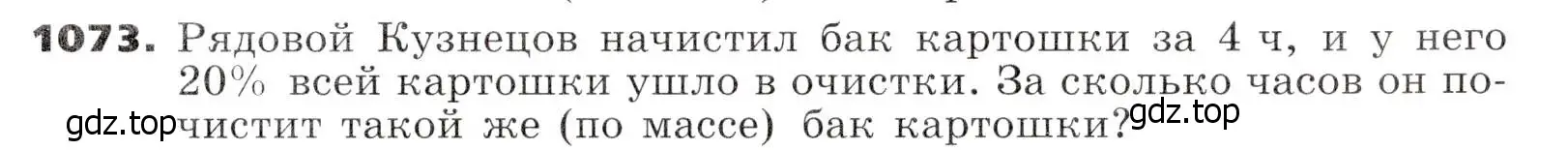 1073. Рядовой Кузнецов начистил бак картошки за 4 ч, и у него 20% всей картошки ушло в очистки. За сколько часов он почистит такой же (по массе) бак картошки?

gdz.top

gdz.top